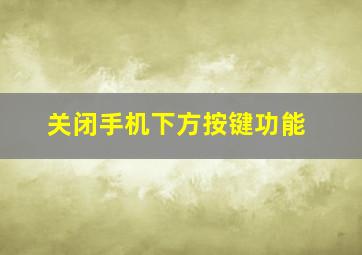 关闭手机下方按键功能